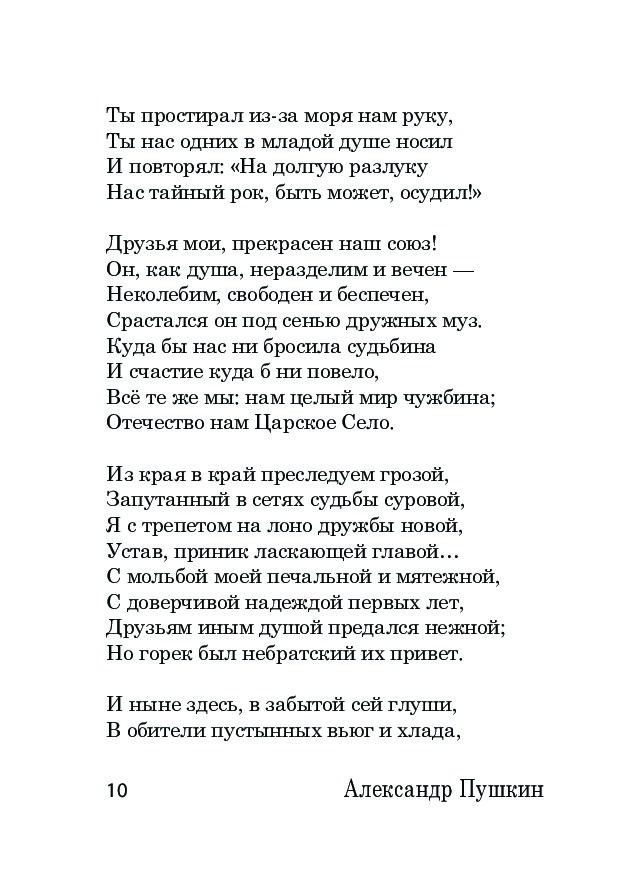 Ты простирал из-за моря нам руку,
Ты нас одних в младой душе носил
И повторял: «На долгую разлуку
Нас тайный рок, быть может, осудил!»

Друзья мои, прекрасен наш союз!
Он, как душа, неразделим и вечен —
Неколебим, свободен и беспечен,
Срастался он под сенью дружных муз.
Куда бы нас ни бросила судьбина
И счастие куда б ни повело,
Всё те же мы: нам целый мир чужбина;
Отечество нам Царское Село.

Из края в край преследуем грозой,
Запутанный в сетях судьбы суровой,
Я с трепетом на лоно дружбы новой,
Устав, приник ласкающей главой…
С мольбой моей печальной и мятежной,
С доверчивой надеждой первых лет,
Друзьям иным душой предался нежной;
Но горек был небратский их привет.

И ныне здесь, в забытой сей глуши,
В обители пустынных вьюг и хлада,

10

Александр Пушкин